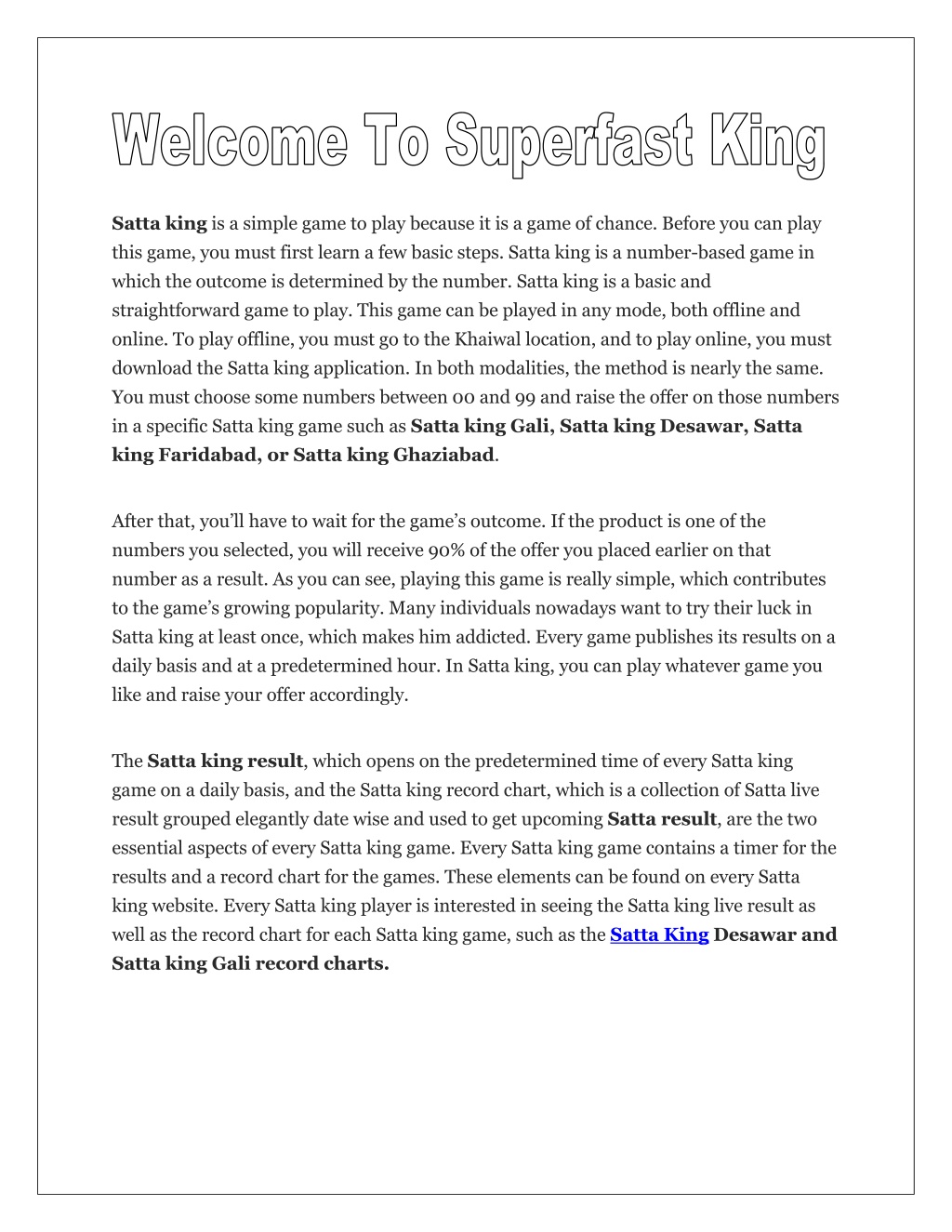 Welcome To Superfast King

Satta king is a simple game to play because it is a game of chance. Before you can play this game, you must first learn a few basic steps. Satta king is a number-based game in which the outcome is determined by the number. Satta king is a basic and straightforward game to play. This game can be played in any mode, both offline and online. To play offline, you must go to the Khaiwal location, and to play online, you must download the Satta king application. In both modalities, the method is nearly the same. You must choose some numbers between 00 and 99 and raise the offer on those numbers in a specific Satta king game such as Satta king Gali, Satta king Desawar, Satta king Faridabad, or Satta king Ghaziabad.

After that, you'll have to wait for the game's outcome. If the product is one of the numbers you selected, you will receive 90% of the offer you placed earlier on that number as a result. As you can see, playing this game is really simple, which contributes to the game's growing popularity. Many individuals nowadays want to try their luck in Satta king at least once, which makes him addicted. Every game publishes its results on a daily basis and at a predetermined hour. In Satta king, you can play whatever game you like and raise your offer accordingly.

The Satta king result, which opens on the predetermined time of every Satta king game on a daily basis, and the Satta king record chart, which is a collection of Satta live result grouped elegantly date wise and used to get upcoming Satta result, are the two essential aspects of every Satta king game. Every Satta king game contains a timer for the results and a record chart for the games. These elements can be found on every Satta king website. Every Satta king player is interested in seeing the Satta king live result as well as the record chart for each Satta king game, such as the Satta King Desawar and Satta king Gali record charts.